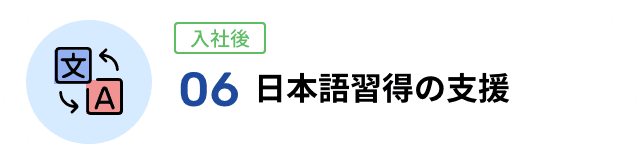 文
A
入社後
06 日本語習得の支援